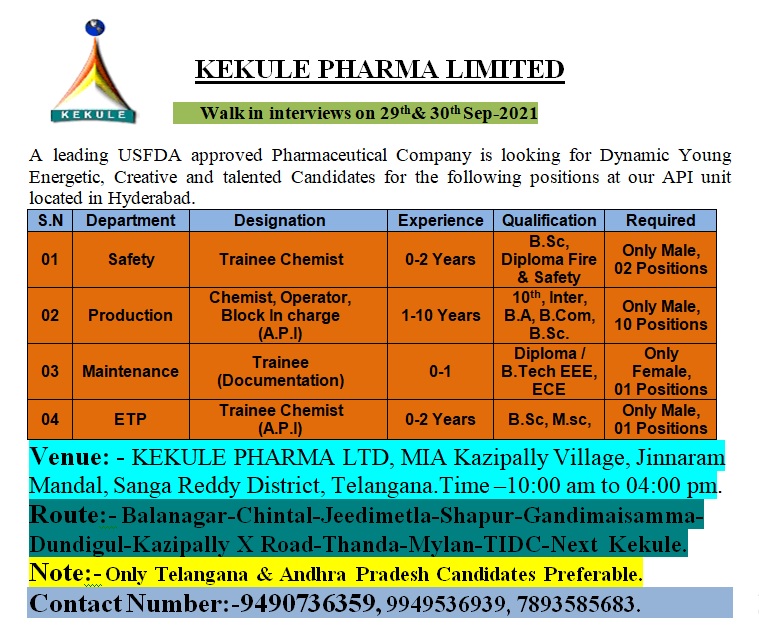 KEKULE

KEKULE PHARMA LIMITED

Walk in interviews on 29$^{th}$ & 30$^{th}$ Sep-2021

A leading USFDA approved Pharmaceutical Company is looking for Dynamic Young Energetic, Creative and talented Candidates for the following positions at our API unit located in Hyderabad.

| S.N | Department | Designation | Experience | Qualification | Required |
|---|---|---|---|---|---|
| 01 | Safety | Trainee Chemist | 0-2 Years | B.Sc, Diploma Fire & Safety | Only Male, 02 Positions |
| 02 | Production | Chemist, Operator, Block In charge (A.P.I) | 1-10 Years | 10$^{th}$, Inter, B.A, B.Com, B.Sc. | Only Male, 10 Positions |
| 03 | Maintenance | Trainee (Documentation) | 0-1 | Diploma / B.Tech EEE, ECE | Only Female, 01 Positions |
| 04 | ETP | Trainee Chemist (A.P.I) | 0-2 Years | B.Sc, M.sc, | Only Male, 01 Positions |

Venue: - KEKULE PHARMA LTD, MIA Kazipally Village, Jinnaram Mandal, Sanga Reddy District, Telangana.Time –10:00 am to 04:00 pm.

Route:- Balanagar-Chintal-Jeedimetla-Shapur-Gandimaisamma-Dundigul-Kazipally X Road-Thanda-Mylan-TIDC-Next Kekule.

Note:- Only Telangana & Andhra Pradesh Candidates Preferable.

Contact Number:-9490736359, 9949536939, 7893585683.